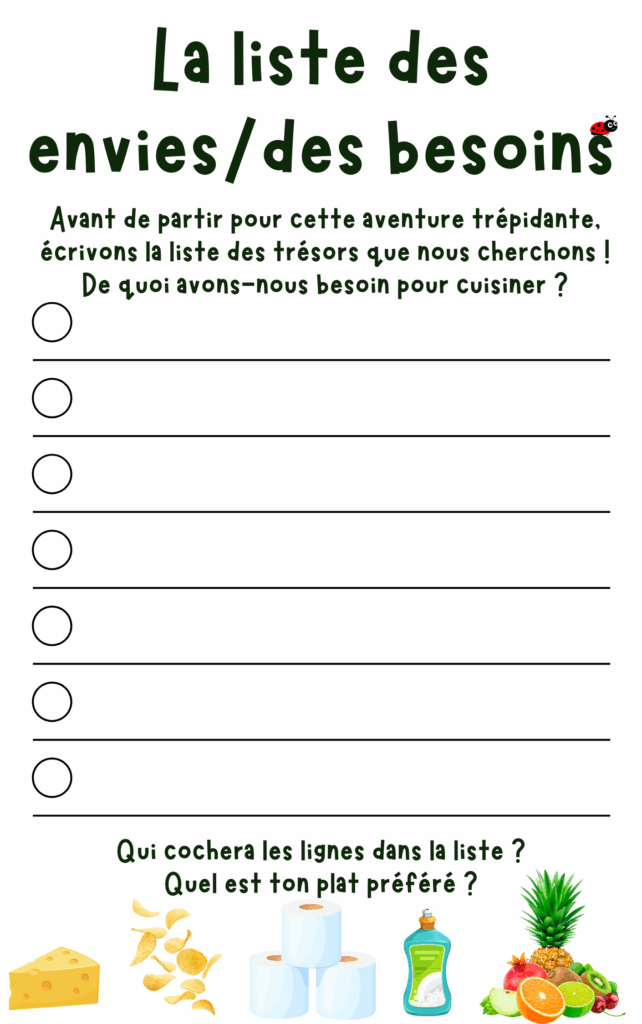 La liste des envies/des besoins

Avant de partir pour cette aventure trépidante, écrivons la liste des trésors que nous cherchons ! De quoi avons-nous besoin pour cuisiner ?

Qui cochera les lignes dans la liste ?
Quel est ton plat préféré ?